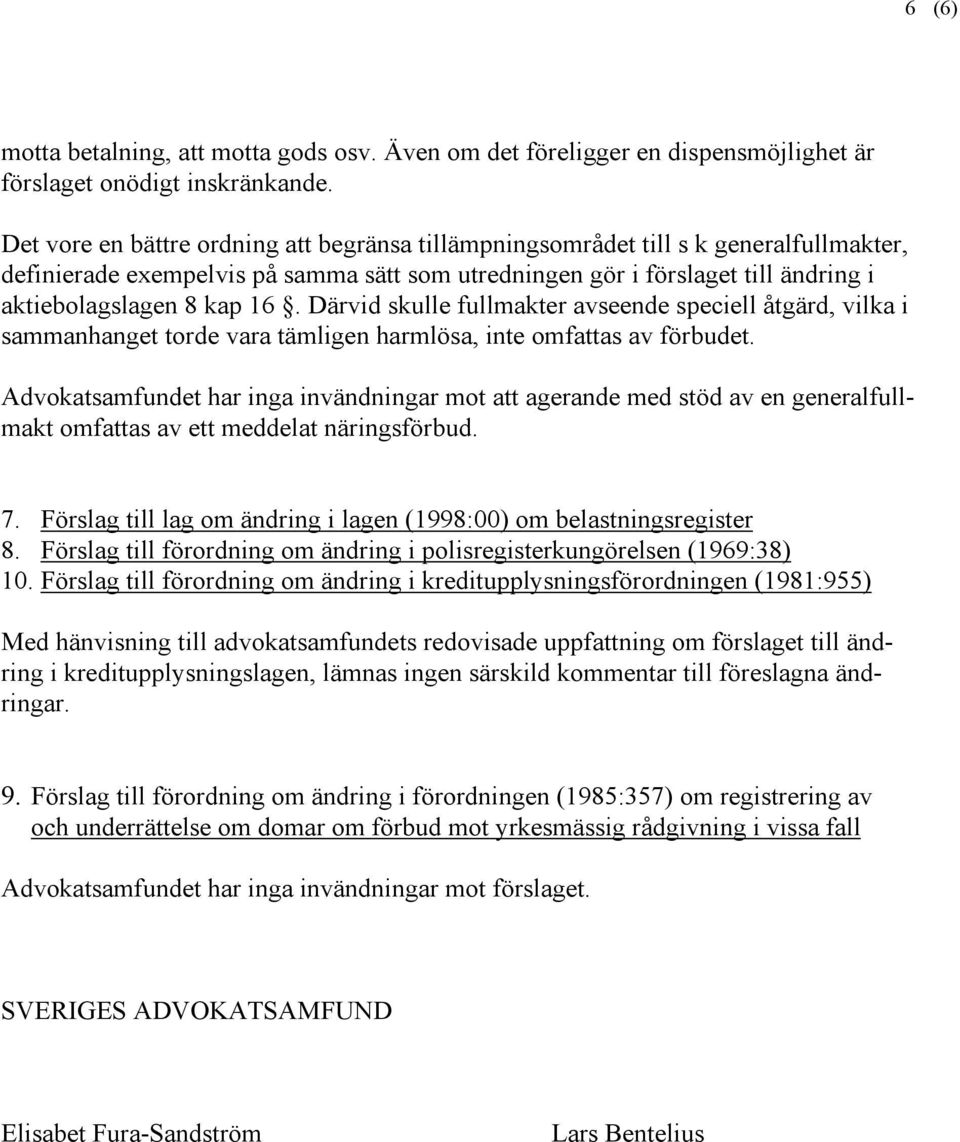 6 (6)

motta betalning, att motta gods osv. Även om det föreligger en dispensmöjlighet är förslaget onödigt inskränkande.

Det vore en bättre ordning att begränsa tillämpningsområdet till s k generalfullmakter, definierade exempelvis på samma sätt som utredningen gör i förslaget till ändring i aktiebolagslagen 8 kap 16 §. Därvid skulle fullmakter avseende speciell åtgärd, vilka i sammanhanget torde vara tämligen harmlösa, inte omfattas av förbudet.

Advokatsamfundet har inga invändningar mot att agerande med stöd av en generalfullmakt omfattas av ett meddelat näringsförbud.

7. Förslag till lag om ändring i lagen (1998:00) om belastningsregister
8. Förslag till förordning om ändring i polisregisterkungörelsen (1969:38)
10. Förslag till förordning om ändring i kreditupplysningsförordningen (1981:955)

Med hänvisning till advokatsamfundets redovisade uppfattning om förslaget till ändring i kreditupplysningslagen, lämnas ingen särskild kommentar till föreslagna ändringar.

9. Förslag till förordning om ändring i förordningen (1985:357) om registrering av och underrättelse om domar om förbud mot yrkesmässig rådgivning i vissa fall

Advokatsamfundet har inga invändningar mot förslaget.

SVERIGES ADVOKATSAMFUND

Elisabet Fura-Sandström Lars Bentelius